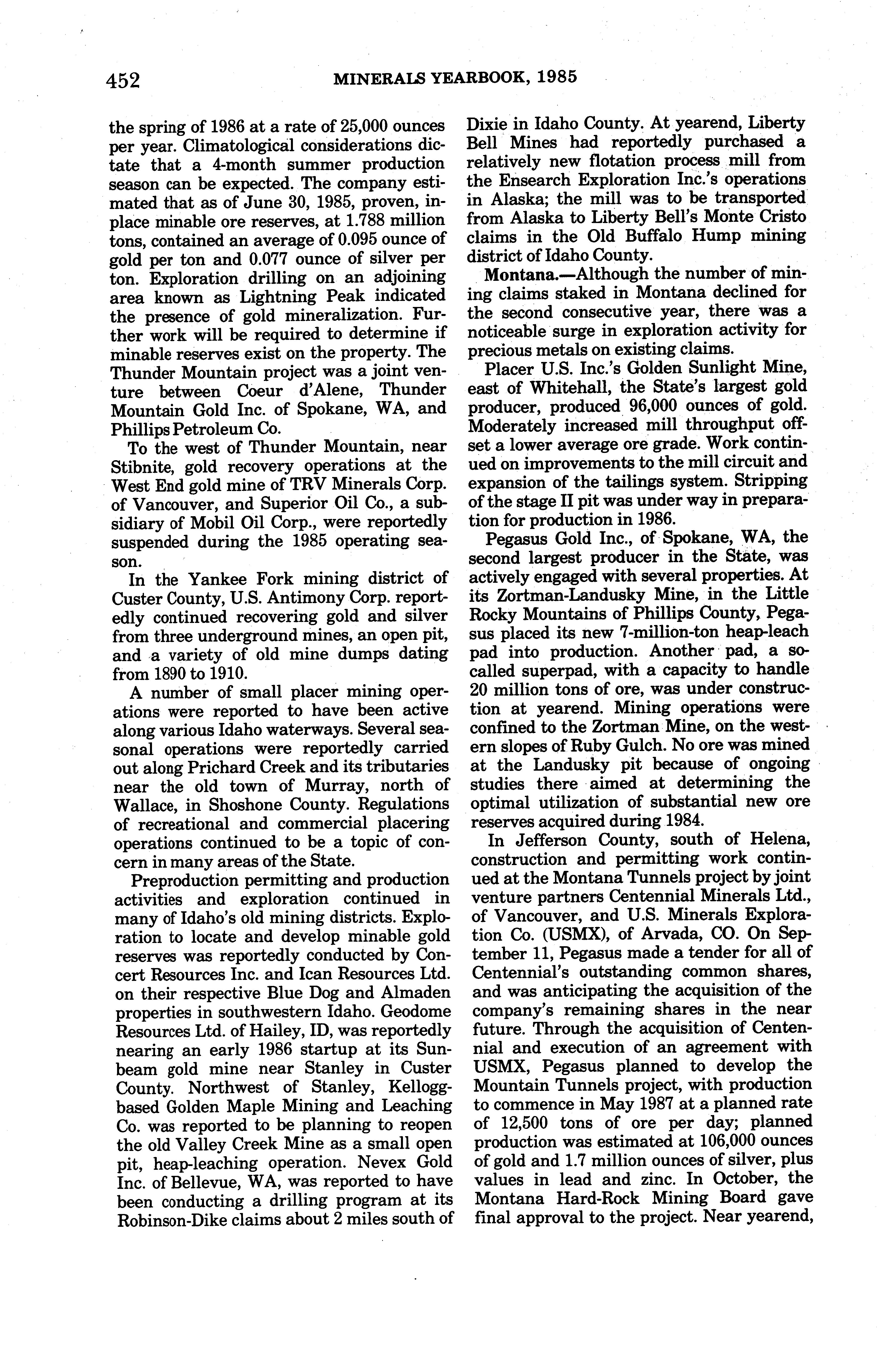 452 MINERALS YEARBOOK, 1985

the spring of 1986 at a rate of 25,000 ounces per year. Climatological considerations dictate that a 4-month summer production season can be expected. The company estimated that as of June 30, 1985, proven, inplace minable ore reserves, at 1.788 million tons, contained an average of 0.095 ounce of gold per ton and 0.077 ounce of silver per ton. Exploration drilling on an adjoining area known as Lightning Peak indicated the presence of gold mineralization. Further work will be required to determine if minable reserves exist on the property. The Thunder Mountain project was a joint venture between Coeur d'Alene, Thunder Mountain Gold Inc. of Spokane, WA, and Phillips Petroleum Co.

To the west of Thunder Mountain, near Stibnite, gold recovery operations at the West End gold mine of TRV Minerals Corp. of Vancouver, and Superior Oil Co., a subsidiary of Mobil Oil Corp., were reportedly suspended during the 1985 operating season.

In the Yankee Fork mining district of Custer County, U.S. Antimony Corp. reportedly continued recovering gold and silver from three underground mines, an open pit, and a variety of old mine dumps dating from 1890 to 1910.

A number of small placer mining operations were reported to have been active along various Idaho waterways. Several seasonal operations were reportedly carried out along Prichard Creek and its tributaries near the old town of Murray, north of Wallace, in Shoshone County. Regulations of recreational and commercial placering operations continued to be a topic of concern in many areas of the State.

Preproduction permitting and production activities and exploration continued in many of Idaho's old mining districts. Exploration to locate and develop minable gold reserves was reportedly conducted by Concert Resources Inc. and Ican Resources Ltd. on their respective Blue Dog and Almaden properties in southwestern Idaho. Geodome Resources Ltd. of Hailey, ID, was reportedly nearing an early 1986 startup at its Sunbeam gold mine near Stanley in Custer County. Northwest of Stanley, Kellogg-based Golden Maple Mining and Leaching Co. was reported to be planning to reopen the old Valley Creek Mine as a small open pit, heap-leaching operation. Nevex Gold Inc. of Bellevue, WA, was reported to have been conducting a drilling program at its Robinson-Dike claims about 2 miles south of Dixie in Idaho County. At yearend, Liberty Bell Mines had reportedly purchased a relatively new flotation process mill from the Ensearch Exploration Inc.'s operations in Alaska; the mill was to be transported from Alaska to Liberty Bell's Monte Cristo claims in the Old Buffalo Hump mining district of Idaho County.

Montana.—Although the number of mining claims staked in Montana declined for the second consecutive year, there was a noticeable surge in exploration activity for precious metals on existing claims.

Placer U.S. Inc.'s Golden Sunlight Mine, east of Whitehall, the State's largest gold producer, produced 96,000 ounces of gold. Moderately increased mill throughput offset a lower average ore grade. Work continued on improvements to the mill circuit and expansion of the tailings system. Stripping of the stage II pit was under way in preparation for production in 1986.

Pegasus Gold Inc., of Spokane, WA, the second largest producer in the State, was actively engaged with several properties. At its Zortman-Landusky Mine, in the Little Rocky Mountains of Phillips County, Pegasus placed its new 7-million-ton heap-leach pad into production. Another pad, a so-called superpad, with a capacity to handle 20 million tons of ore, was under construction at yearend. Mining operations were confined to the Zortman Mine, on the western slopes of Ruby Gulch. No ore was mined at the Landusky pit because of ongoing studies there aimed at determining the optimal utilization of substantial new ore reserves acquired during 1984.

In Jefferson County, south of Helena, construction and permitting work continued at the Montana Tunnels project by joint venture partners Centennial Minerals Ltd., of Vancouver, and U.S. Minerals Exploration Co. (USMX), of Arvada, CO. On September 11, Pegasus made a tender for all of Centennial's outstanding common shares, and was anticipating the acquisition of the company's remaining shares in the near future. Through the acquisition of Centennial and execution of an agreement with USMX, Pegasus planned to develop the Mountain Tunnels project, with production to commence in May 1987 at a planned rate of 12,500 tons of ore per day; planned production was estimated at 106,000 ounces of gold and 1.7 million ounces of silver, plus values in lead and zinc. In October, the Montana Hard-Rock Mining Board gave final approval to the project. Near yearend,